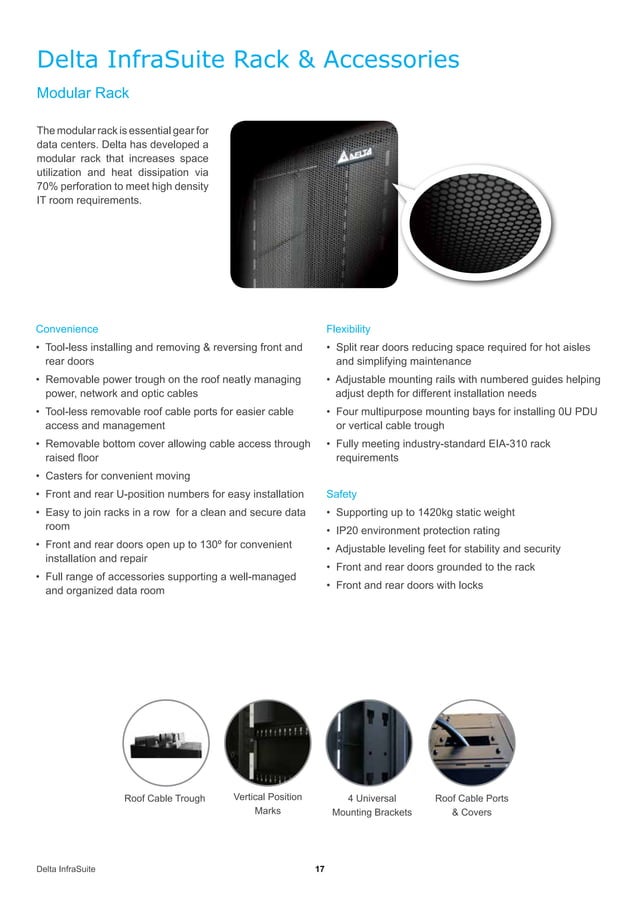 Delta InfraSuite Rack & Accessories

Modular Rack

The modular rack is essential gear for data centers. Delta has developed a modular rack that increases space utilization and heat dissipation via 70% perforation to meet high density IT room requirements.

DELTA

Convenience

• Tool-less installing and removing & reversing front and rear doors
• Removable power trough on the roof neatly managing power, network and optic cables
• Tool-less removable roof cable ports for easier cable access and management
• Removable bottom cover allowing cable access through raised floor
• Casters for convenient moving
• Front and rear U-position numbers for easy installation
• Easy to join racks in a row for a clean and secure data room
• Front and rear doors open up to 130º for convenient installation and repair
• Full range of accessories supporting a well-managed and organized data room

Flexibility

• Split rear doors reducing space required for hot aisles and simplifying maintenance
• Adjustable mounting rails with numbered guides helping adjust depth for different installation needs
• Four multipurpose mounting bays for installing 0U PDU or vertical cable trough
• Fully meeting industry-standard EIA-310 rack requirements

Safety

• Supporting up to 1420kg static weight
• IP20 environment protection rating
• Adjustable leveling feet for stability and security
• Front and rear doors grounded to the rack
• Front and rear doors with locks

Roof Cable Trough

Vertical Position Marks

4 Universal Mounting Brackets

Roof Cable Ports & Covers

Delta InfraSuite

17